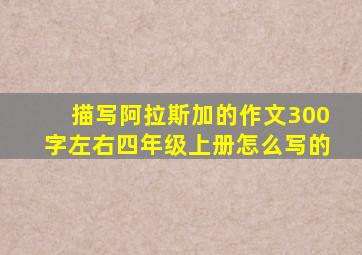 描写阿拉斯加的作文300字左右四年级上册怎么写的